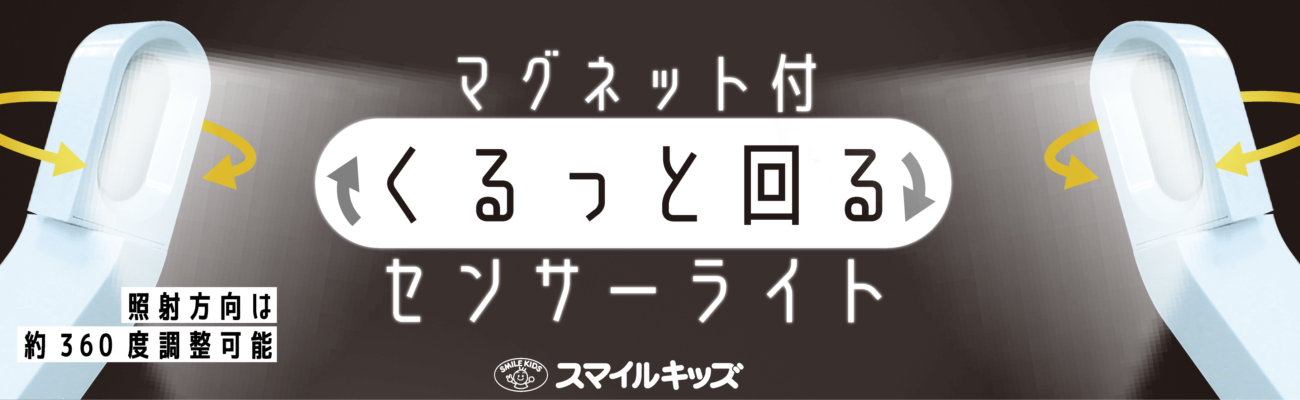 マグネット付
くるっと回る
センサーライト

照射方向は
約360度調整可能

SMILE KIDS
スマイルキッズ